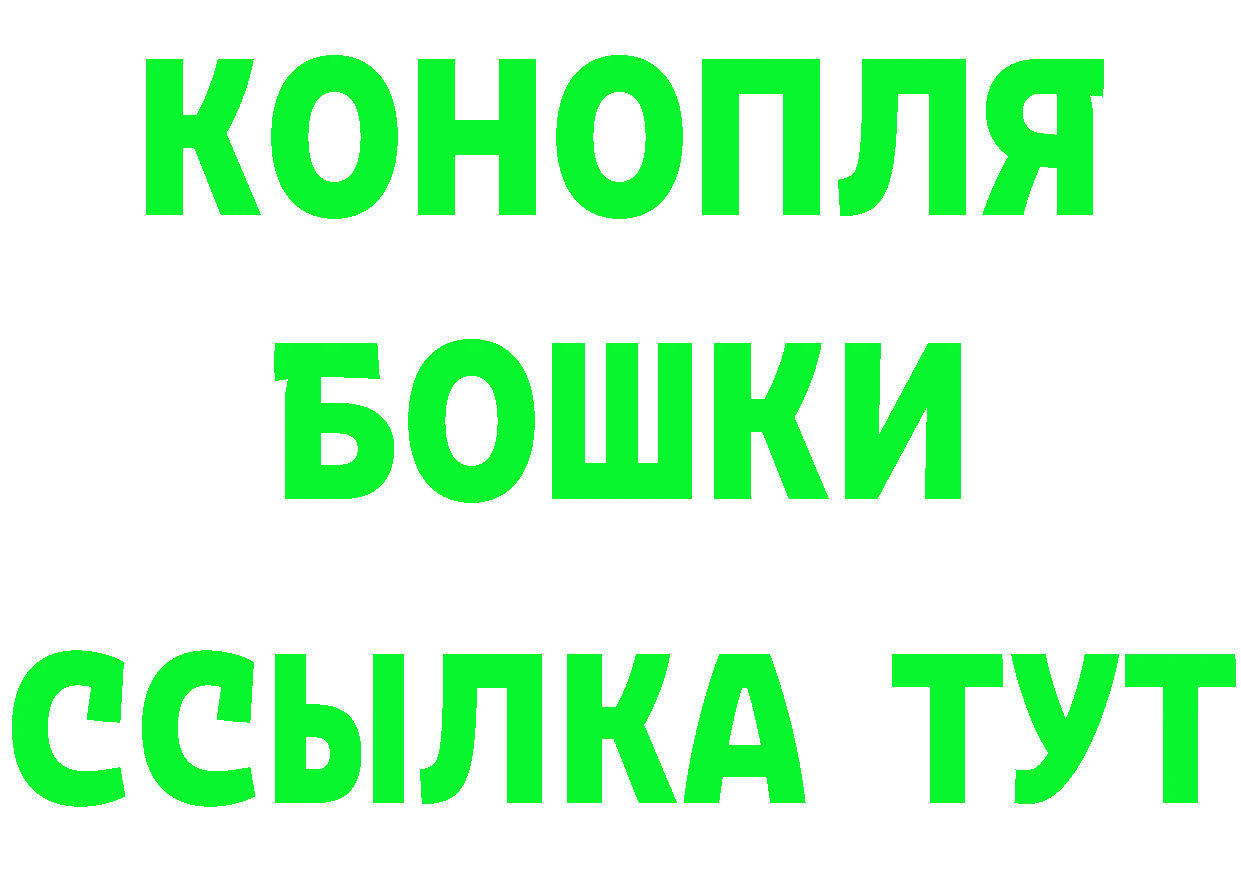 КОНОПЛЯ
БОШКИ
ССЫЛКА ТУТ